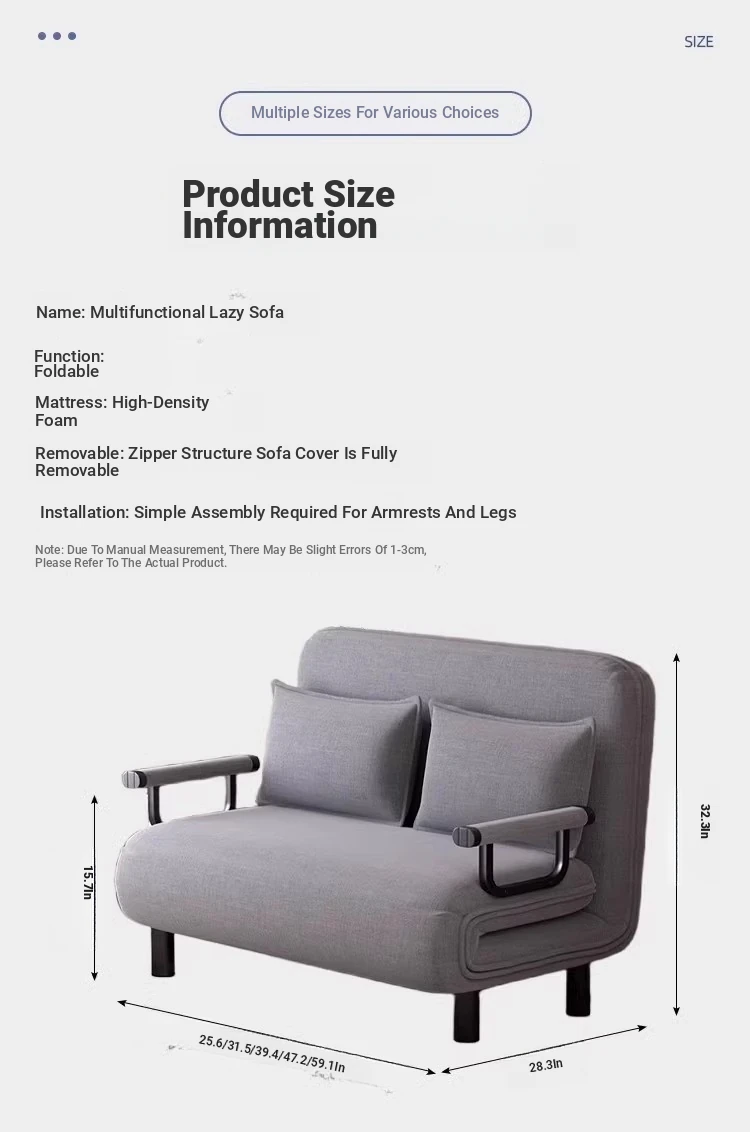 SIZE

Multiple Sizes For Various Choices

Product Size Information

Name: Multifunctional Lazy Sofa

Function: Foldable

Mattress: High-Density Foam

Removable: Zipper Structure Sofa Cover Is Fully Removable

Installation: Simple Assembly Required For Armrests And Legs

Note: Due To Manual Measurement, There May Be Slight Errors Of 1-3cm, Please Refer To The Actual Product.

15.7In

32.3In

25.6/31.5/39.4/47.2/59.1In

28.3In